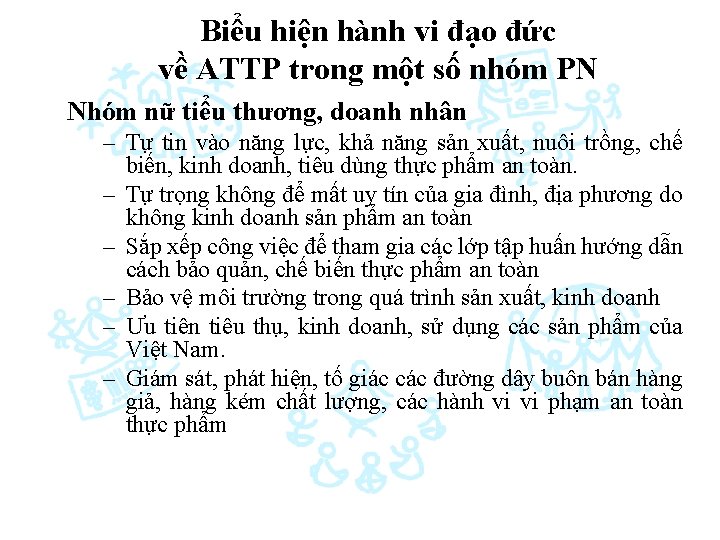 Biểu hiện hành vi đạo đức về ATTP trong một số nhóm PN

Nhóm nữ tiểu thương, doanh nhân

– Tự tin vào năng lực, khả năng sản xuất, nuôi trồng, chế biến, kinh doanh, tiêu dùng thực phẩm an toàn.

– Tự trọng không để mất uy tín của gia đình, địa phương do không kinh doanh sản phẩm an toàn

– Sắp xếp công việc để tham gia các lớp tập huấn hướng dẫn cách bảo quản, chế biến thực phẩm an toàn

– Bảo vệ môi trường trong quá trình sản xuất, kinh doanh

– Ưu tiên tiêu thụ, kinh doanh, sử dụng các sản phẩm của Việt Nam.

– Giám sát, phát hiện, tố giác các đường dây buôn bán hàng giả, hàng kém chất lượng, các hành vi vi phạm an toàn thực phẩm